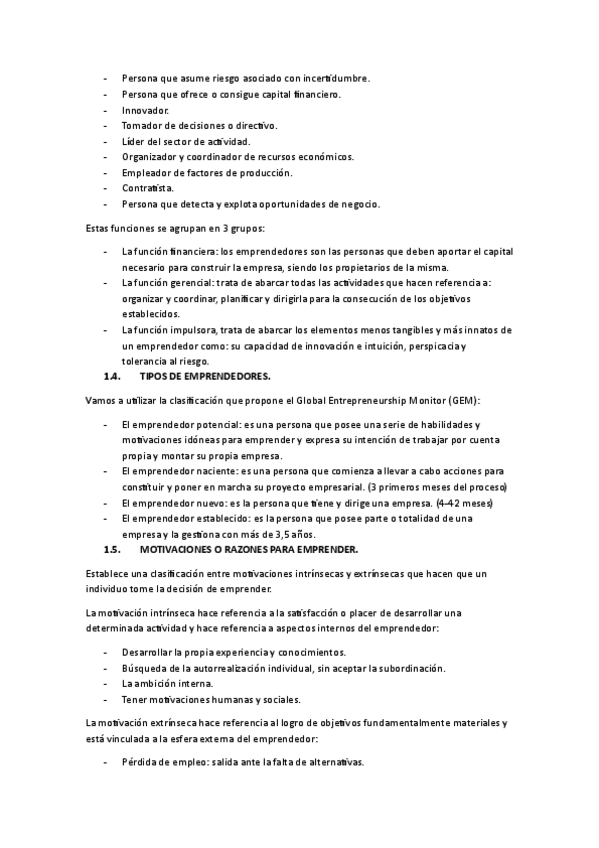 - Persona que asume riesgo asociado con incertidumbre.
- Persona que ofrece o consigue capital financiero.
- Innovador.
- Tomador de decisiones o directivo.
- Líder del sector de actividad.
- Organizador y coordinador de recursos económicos.
- Empleador de factores de producción.
- Contratista.
- Persona que detecta y explota oportunidades de negocio.

Estas funciones se agrupan en 3 grupos:

- La función financiera: los emprendedores son las personas que deben aportar el capital necesario para construir la empresa, siendo los propietarios de la misma.
- La función gerencial: trata de abarcar todas las actividades que hacen referencia a: organizar y coordinar, planificar y dirigirla para la consecución de los objetivos establecidos.
- La función impulsora, trata de abarcar los elementos menos tangibles y más innatos de un emprendedor como: su capacidad de innovación e intuición, perspicacia y tolerancia al riesgo.

1.4. TIPOS DE EMPRENDEDORES.

Vamos a utilizar la clasificación que propone el Global Entrepreneurship Monitor (GEM):

- El emprendedor potencial: es una persona que posee una serie de habilidades y motivaciones idóneas para emprender y expresa su intención de trabajar por cuenta propia y montar su propia empresa.
- El emprendedor naciente: es una persona que comienza a llevar a cabo acciones para constituir y poner en marcha su proyecto empresarial. (3 primeros meses del proceso)
- El emprendedor nuevo: es la persona que tiene y dirige una empresa. (4-42 meses)
- El emprendedor establecido: es la persona que posee parte o totalidad de una empresa y la gestiona con más de 3,5 años.

1.5. MOTIVACIONES O RAZONES PARA EMPRENDER.

Establece una clasificación entre motivaciones intrínsecas y extrínsecas que hacen que un individuo tome la decisión de emprender.

La motivación intrínseca hace referencia a la satisfacción o placer de desarrollar una determinada actividad y hace referencia a aspectos internos del emprendedor:

- Desarrollar la propia experiencia y conocimientos.
- Búsqueda de la autorrealización individual, sin aceptar la subordinación.
- La ambición interna.
- Tener motivaciones humanas y sociales.

La motivación extrínseca hace referencia al logro de objetivos fundamentalmente materiales y está vinculada a la esfera externa del emprendedor:

- Pérdida de empleo: salida ante la falta de alternativas.